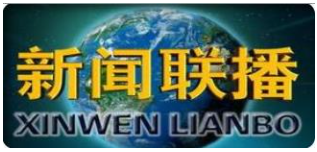 新闻联播
XINWEN LIANBO